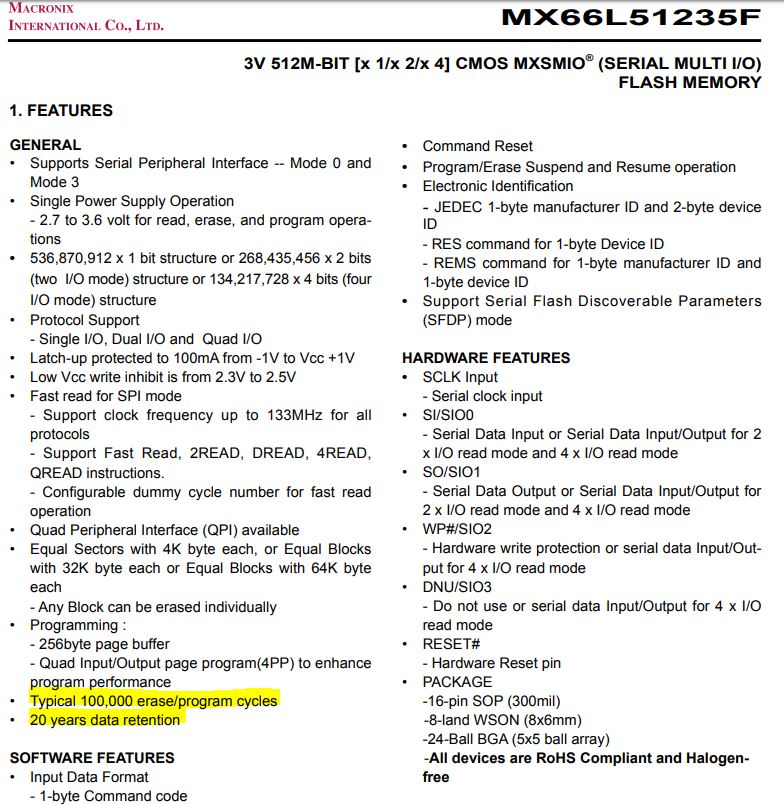 MACRONIX INTERNATIONAL CO., LTD.

MX66L51235F

3V 512M-BIT [x 1/x 2/x 4] CMOS MXSMIO® (SERIAL MULTI I/O) FLASH MEMORY

1. FEATURES

GENERAL
• Supports Serial Peripheral Interface -- Mode 0 and Mode 3
• Single Power Supply Operation
- 2.7 to 3.6 volt for read, erase, and program operations
• 536,870,912 x 1 bit structure or 268,435,456 x 2 bits (two I/O mode) structure or 134,217,728 x 4 bits (four I/O mode) structure
• Protocol Support
- Single I/O, Dual I/O and Quad I/O
• Latch-up protected to 100mA from -1V to Vcc +1V
• Low Vcc write inhibit is from 2.3V to 2.5V
• Fast read for SPI mode
- Support clock frequency up to 133MHz for all protocols
- Support Fast Read, 2READ, DREAD, 4READ, QREAD instructions.
- Configurable dummy cycle number for fast read operation
• Quad Peripheral Interface (QPI) available
• Equal Sectors with 4K byte each, or Equal Blocks with 32K byte each or Equal Blocks with 64K byte each
- Any Block can be erased individually
• Programming :
- 256byte page buffer
- Quad Input/Output page program(4PP) to enhance program performance
• Typical 100,000 erase/program cycles
• 20 years data retention

SOFTWARE FEATURES
• Input Data Format
- 1-byte Command code
• Command Reset
• Program/Erase Suspend and Resume operation
• Electronic Identification
- JEDEC 1-byte manufacturer ID and 2-byte device ID
- RES command for 1-byte Device ID
- REMS command for 1-byte manufacturer ID and 1-byte device ID
• Support Serial Flash Discoverable Parameters (SFDP) mode

HARDWARE FEATURES
• SCLK Input
- Serial clock input
• SI/SIO0
- Serial Data Input or Serial Data Input/Output for 2 x I/O read mode and 4 x I/O read mode
• SO/SIO1
- Serial Data Output or Serial Data Input/Output for 2 x I/O read mode and 4 x I/O read mode
• WP#/SIO2
- Hardware write protection or serial data Input/Output for 4 x I/O read mode
• DNU/SIO3
- Do not use or serial data Input/Output for 4 x I/O read mode
• RESET#
- Hardware Reset pin
• PACKAGE
-16-pin SOP (300mil)
-8-land WSON (8x6mm)
-24-Ball BGA (5x5 ball array)
-All devices are RoHS Compliant and Halogen-free